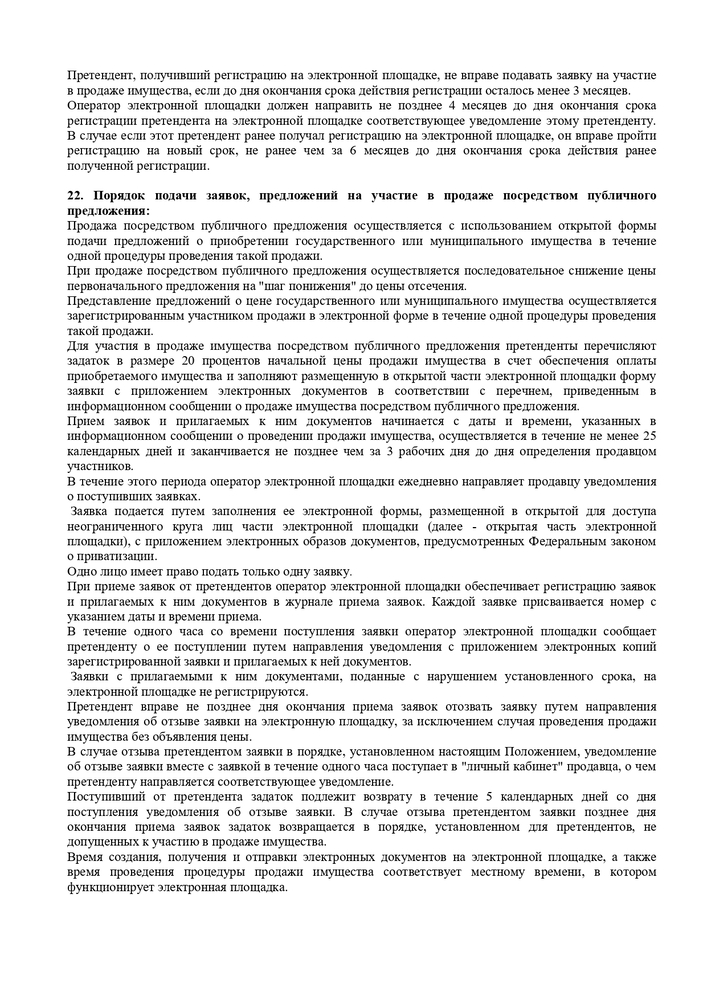 Претендент, получивший регистрацию на электронной площадке, не вправе подавать заявку на участие в продаже имущества, если до дня окончания срока действия регистрации осталось менее 3 месяцев.
Оператор электронной площадки должен направить не позднее 4 месяцев до дня окончания срока регистрации претендента на электронной площадке соответствующее уведомление этому претенденту.
В случае если этот претендент ранее получал регистрацию на электронной площадке, он вправе пройти регистрацию на новый срок, не ранее чем за 6 месяцев до дня окончания срока действия ранее полученной регистрации.

22. Порядок подачи заявок, предложений на участие в продаже посредством публичного предложения:
Продажа посредством публичного предложения осуществляется с использованием открытой формы подачи предложений о приобретении государственного или муниципального имущества в течение одной процедуры проведения такой продажи.
При продаже посредством публичного предложения осуществляется последовательное снижение цены первоначального предложения на "шаг понижения" до цены отсечения.
Представление предложений о цене государственного или муниципального имущества осуществляется зарегистрированным участником продажи в электронной форме в течение одной процедуры проведения такой продажи.
Для участия в продаже имущества посредством публичного предложения претенденты перечисляют задаток в размере 20 процентов начальной цены продажи имущества в счет обеспечения оплаты приобретаемого имущества и заполняют размещенную в открытой части электронной площадки форму заявки с приложением электронных документов в соответствии с перечнем, приведенным в информационном сообщении о продаже имущества посредством публичного предложения.
Прием заявок и прилагаемых к ним документов начинается с даты и времени, указанных в информационном сообщении о проведении продажи имущества, осуществляется в течение не менее 25 календарных дней и заканчивается не позднее чем за 3 рабочих дня до дня определения продавцом участников.
В течение этого периода оператор электронной площадки ежедневно направляет продавцу уведомления о поступивших заявках.
Заявка подается путем заполнения ее электронной формы, размещенной в открытой для доступа неограниченного круга лиц части электронной площадки (далее - открытая часть электронной площадки), с приложением электронных образов документов, предусмотренных Федеральным законом о приватизации.
Одно лицо имеет право подать только одну заявку.
При приеме заявок от претендентов оператор электронной площадки обеспечивает регистрацию заявок и прилагаемых к ним документов в журнале приема заявок. Каждой заявке присваивается номер с указанием даты и времени приема.
В течение одного часа со времени поступления заявки оператор электронной площадки сообщает претенденту о ее поступлении путем направления уведомления с приложением электронных копий зарегистрированной заявки и прилагаемых к ней документов.
Заявки с прилагаемыми к ним документами, поданные с нарушением установленного срока, на электронной площадке не регистрируются.
Претендент вправе не позднее дня окончания приема заявок отозвать заявку путем направления уведомления об отзыве заявки на электронную площадку, за исключением случая проведения продажи имущества без объявления цены.
В случае отзыва претендентом заявки в порядке, установленном настоящим Положением, уведомление об отзыве заявки вместе с заявкой в течение одного часа поступает в "личный кабинет" продавца, о чем претенденту направляется соответствующее уведомление.
Поступивший от претендента задаток подлежит возврату в течение 5 календарных дней со дня поступления уведомления об отзыве заявки. В случае отзыва претендентом заявки позднее дня окончания приема заявок задаток возвращается в порядке, установленном для претендентов, не допущенных к участию в продаже имущества.
Время создания, получения и отправки электронных документов на электронной площадке, а также время проведения процедуры продажи имущества соответствует местному времени, в котором функционирует электронная площадка.